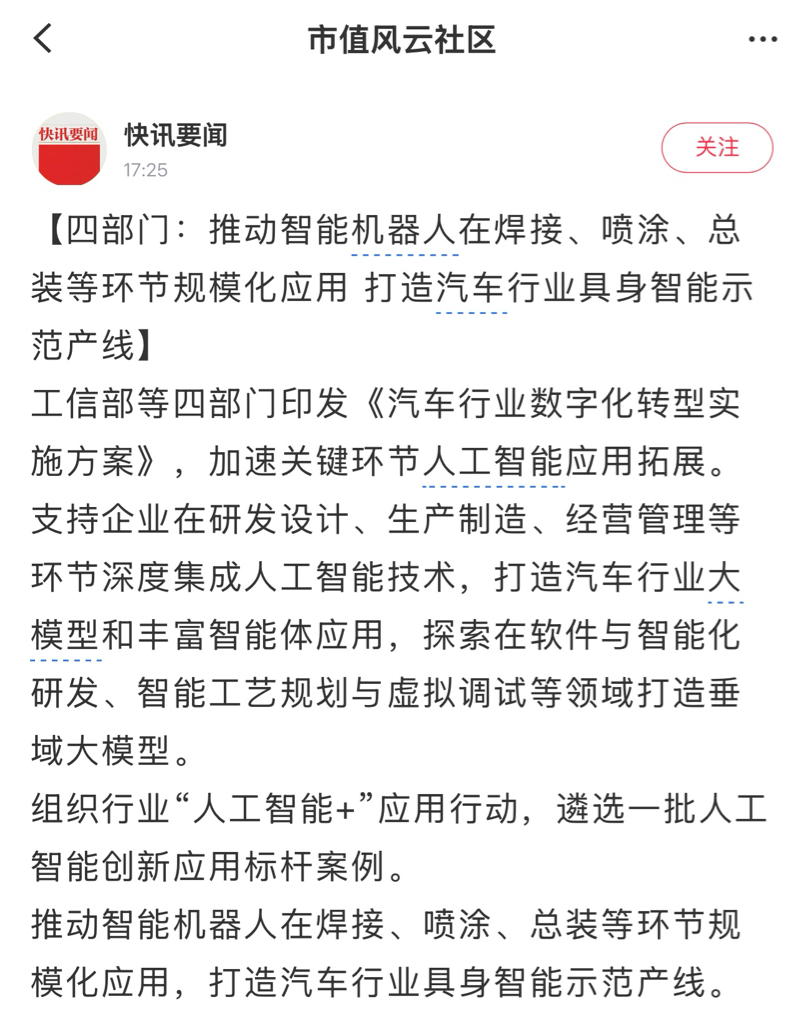 市值风云社区

快讯要闻
快讯要闻
17:25
关注

【四部门：推动智能机器人在焊接、喷涂、总装等环节规模化应用 打造汽车行业具身智能示范产线】
工信部等四部门印发《汽车行业数字化转型实施方案》，加速关键环节人工智能应用拓展。
支持企业在研发设计、生产制造、经营管理等环节深度集成人工智能技术，打造汽车行业大模型和丰富智能体应用，探索在软件与智能化研发、智能工艺规划与虚拟调试等领域打造垂域大模型。
组织行业“人工智能+”应用行动，遴选一批人工智能创新应用标杆案例。
推动智能机器人在焊接、喷涂、总装等环节规模化应用，打造汽车行业具身智能示范产线。